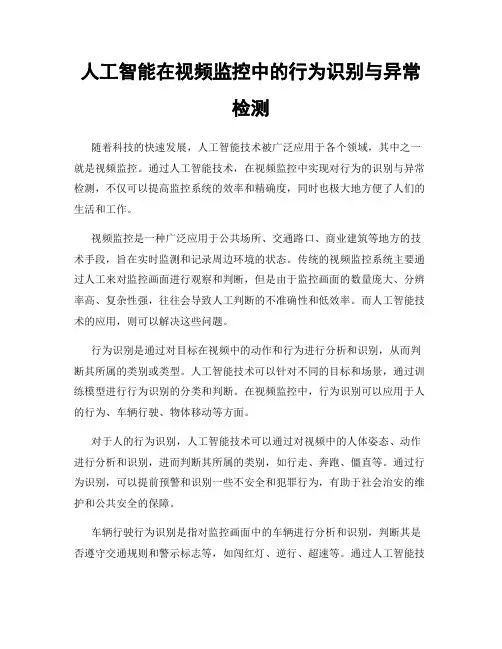 人工智能在视频监控中的行为识别与异常检测

随着科技的快速发展，人工智能技术被广泛应用于各个领域，其中之一就是视频监控。通过人工智能技术，在视频监控中实现对行为的识别与异常检测，不仅可以提高监控系统的效率和精确度，同时也极大地方便了人们的生活和工作。

视频监控是一种广泛应用于公共场所、交通路口、商业建筑等地方的技术手段，旨在实时监测和记录周边环境的状态。传统的视频监控系统主要通过人工来对监控画面进行观察和判断，但是由于监控画面的数量庞大、分辨率高、复杂性强，往往会导致人工判断的不准确性和低效率。而人工智能技术的应用，则可以解决这些问题。

行为识别是通过对目标在视频中的动作和行为进行分析和识别，从而判断其所属的类别或类型。人工智能技术可以针对不同的目标和场景，通过训练模型进行行为识别的分类和判断。在视频监控中，行为识别可以应用于人的行为、车辆行驶、物体移动等方面。

对于人的行为识别，人工智能技术可以通过对视频中的人体姿态、动作进行分析和识别，进而判断其所属的类别，如行走、奔跑、僵直等。通过行为识别，可以提前预警和识别一些不安全和犯罪行为，有助于社会治安的维护和公共安全的保障。

车辆行驶行为识别是指对监控画面中的车辆进行分析和识别，判断其是否遵守交通规则和警示标志等，如闯红灯、逆行、超速等。通过人工智能技